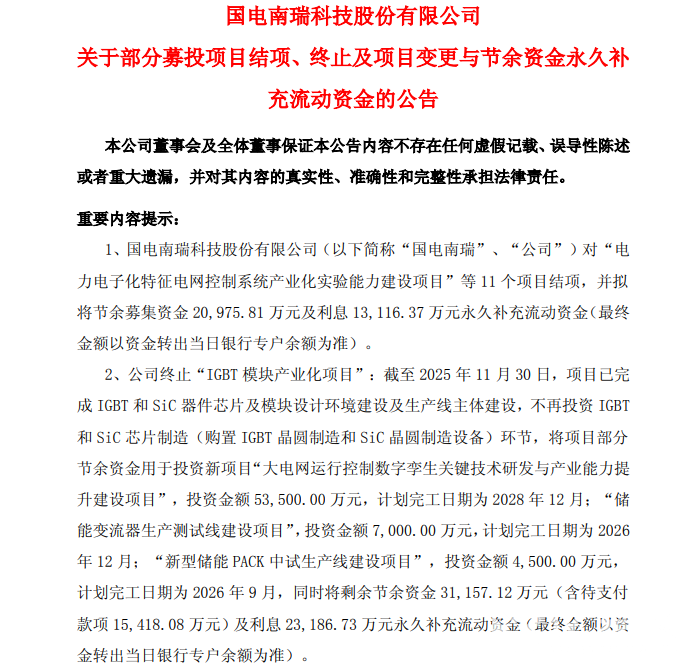 国电南瑞科技股份有限公司

关于部分募投项目结项、终止及项目变更与节余资金永久补充流动资金的公告

本公司董事会及全体董事保证本公告内容不存在任何虚假记载、误导性陈述或者重大遗漏，并对其内容的真实性、准确性和完整性承担法律责任。

重要内容提示：

1、国电南瑞科技股份有限公司（以下简称“国电南瑞”、“公司”）对“电力电子化特征电网控制系统产业化实验能力建设项目”等 11 个项目结项，并拟将节余募集资金 20,975.81 万元及利息 13,116.37 万元永久补充流动资金(最终金额以资金转出当日银行专户余额为准）。

2、公司终止“IGBT 模块产业化项目”：截至 2025 年 11 月 30 日，项目已完成 IGBT 和 SiC 器件芯片及模块设计环境建设及生产线主体建设，不再投资 IGBT 和 SiC 芯片制造（购置 IGBT 晶圆制造和 SiC 晶圆制造设备）环节，将项目部分节余资金用于投资新项目“大电网运行控制数字孪生关键技术研发与产业能力提升建设项目”，投资金额 53,500.00 万元，计划完工日期为 2028 年 12 月；“储能变流器生产测试线建设项目”，投资金额 7,000.00 万元，计划完工日期为 2026 年 12 月；“新型储能 PACK 中试生产线建设项目”，投资金额 4,500.00 万元，计划完工日期为 2026 年 9 月，同时将剩余节余资金 31,157.12 万元（含待支付款项 15,418.08 万元）及利息 23,186.73 万元永久补充流动资金（最终金额以资金转出当日银行专户余额为准）。